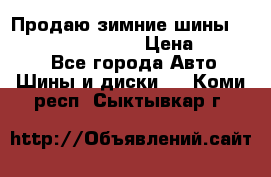 Продаю зимние шины Цена
Все города Авто Шины и диски Коми респ Сыктывкар г

http://Объявлений.сайт